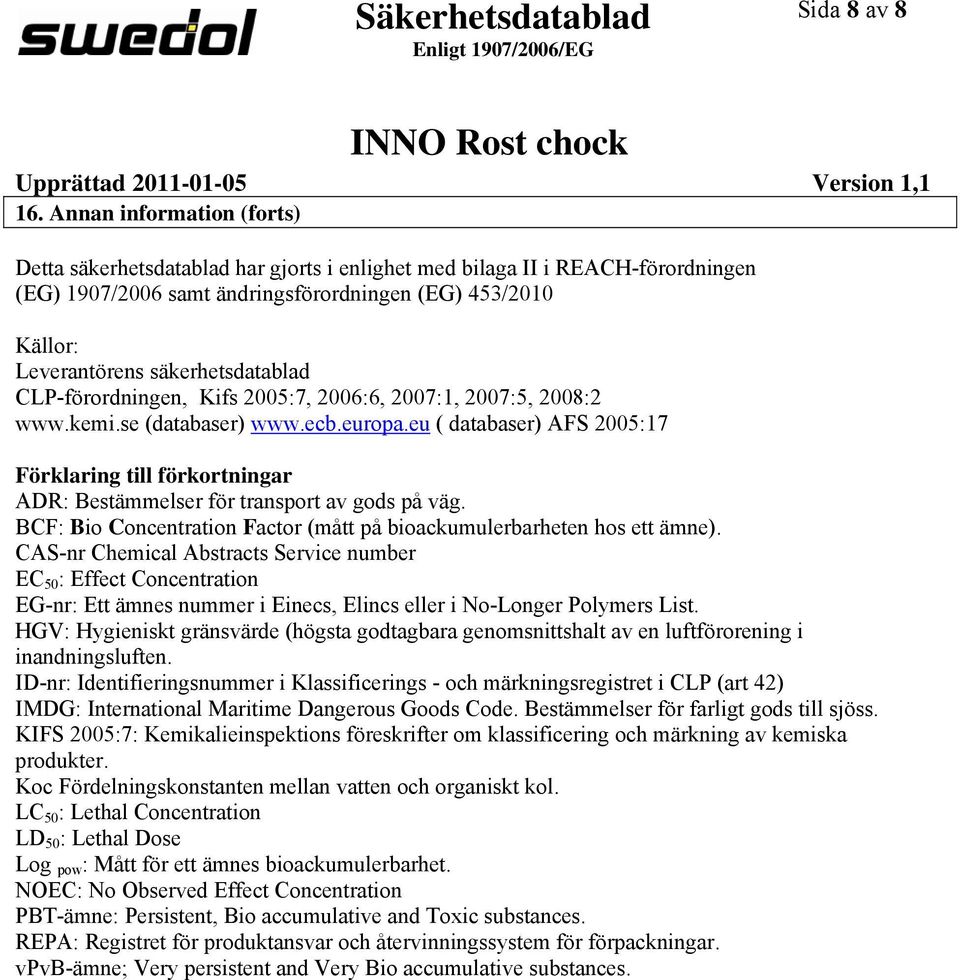 swedol

Säkerhetsdatablad
Enligt 1907/2006/EG

Sida 8 av 8

INNO Rost chock

Upprättad 2011-01-05 Version 1,1

16. Annan information (forts)

Detta säkerhetsdatablad har gjorts i enlighet med bilaga II i REACH-förordningen (EG) 1907/2006 samt ändringsförordningen (EG) 453/2010

Källor:
Leverantörens säkerhetsdatablad
CLP-förordningen, Kifs 2005:7, 2006:6, 2007:1, 2007:5, 2008:2
www.kemi.se (databaser) www.ecb.europa.eu ( databaser) AFS 2005:17

Förklaring till förkortningar
ADR: Bestämmelser för transport av gods på väg.
BCF: Bio Concentration Factor (mått på bioackumulerbarheten hos ett ämne).
CAS-nr Chemical Abstracts Service number
$EC_{50}$: Effect Concentration
EG-nr: Ett ämnes nummer i Einecs, Elincs eller i No-Longer Polymers List.
HGV: Hygieniskt gränsvärde (högsta godtagbara genomsnittshalt av en luftförorening i inandningsluften.
ID-nr: Identifieringsnummer i Klassificerings - och märkningsregistret i CLP (art 42)
IMDG: International Maritime Dangerous Goods Code. Bestämmelser för farligt gods till sjöss.
KIFS 2005:7: Kemikalieinspektions föreskrifter om klassificering och märkning av kemiska produkter.
Koc Fördelningskonstanten mellan vatten och organiskt kol.
$LC_{50}$: Lethal Concentration
$LD_{50}$: Lethal Dose
Log $_{pow}$: Mått för ett ämnes bioackumulerbarhet.
NOEC: No Observed Effect Concentration
PBT-ämne: Persistent, Bio accumulative and Toxic substances.
REPA: Registret för produktansvar och återvinningssystem för förpackningar.
vPvB-ämne; Very persistent and Very Bio accumulative substances.